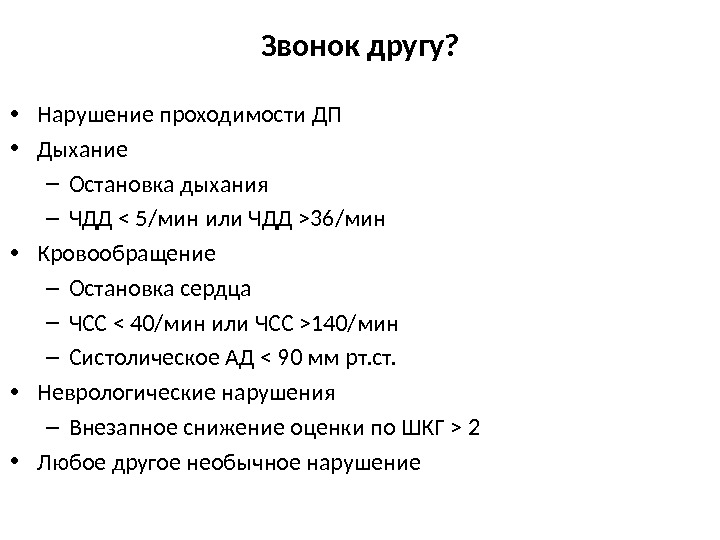 Звонок другу?

• Нарушение проходимости ДП
• Дыхание
– Остановка дыхания
– ЧДД < 5/мин или ЧДД >36/мин
• Кровообращение
– Остановка сердца
– ЧСС < 40/мин или ЧСС >140/мин
– Систолическое АД < 90 мм рт.ст.
• Неврологические нарушения
– Внезапное снижение оценки по ШКГ > 2
• Любое другое необычное нарушение